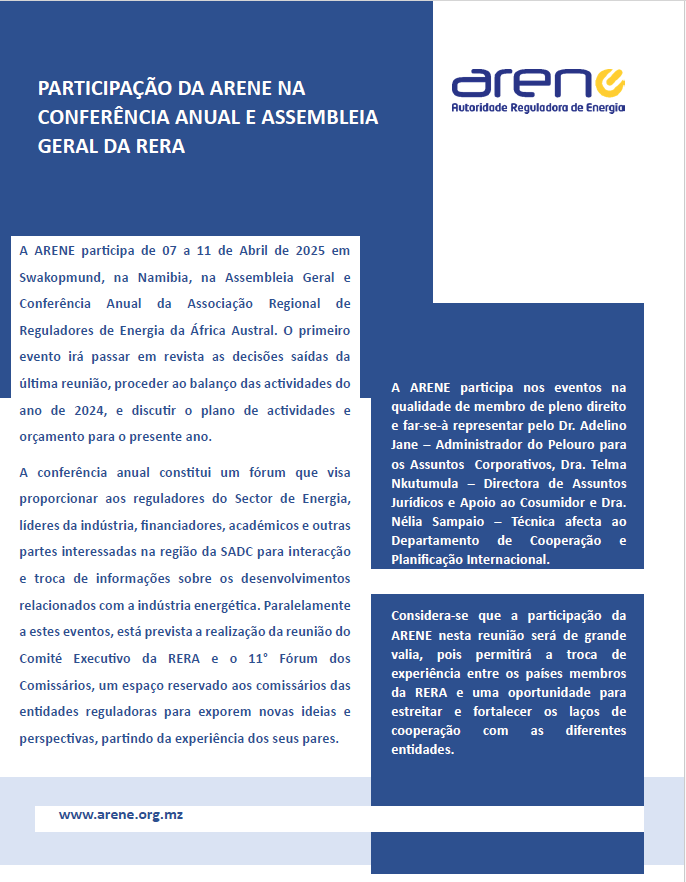 PARTICIPAÇÃO DA ARENE NA CONFERÊNCIA ANUAL E ASSEMBLEIA GERAL DA RERA

arene
Autoridade Reguladora de Energia

A ARENE participa de 07 a 11 de Abril de 2025 em Swakopmund, na Namibia, na Assembleia Geral e Conferência Anual da Associação Regional de Reguladores de Energia da África Austral. O primeiro evento irá passar em revista as decisões saídas da última reunião, proceder ao balanço das actividades do ano de 2024, e discutir o plano de actividades e orçamento para o presente ano.

A conferência anual constitui um fórum que visa proporcionar aos reguladores do Sector de Energia, líderes da indústria, financiadores, académicos e outras partes interessadas na região da SADC para interacção e troca de informações sobre os desenvolvimentos relacionados com a indústria energética. Paralelamente a estes eventos, está prevista a realização da reunião do Comité Executivo da RERA e o 11° Fórum dos Comissários, um espaço reservado aos comissários das entidades reguladoras para exporem novas ideias e perspectivas, partindo da experiência dos seus pares.

A ARENE participa nos eventos na qualidade de membro de pleno direito e far-se-à representar pelo Dr. Adelino Jane – Administrador do Pelouro para os Assuntos Corporativos, Dra. Telma Nkutumula – Directora de Assuntos Jurídicos e Apoio ao Cosumidor e Dra. Nélia Sampaio – Técnica afecta ao Departamento de Cooperação e Planificação Internacional.

Considera-se que a participação da ARENE nesta reunião será de grande valia, pois permitirá a troca de experiência entre os países membros da RERA e uma oportunidade para estreitar e fortalecer os laços de cooperação com as diferentes entidades.

www.arene.org.mz